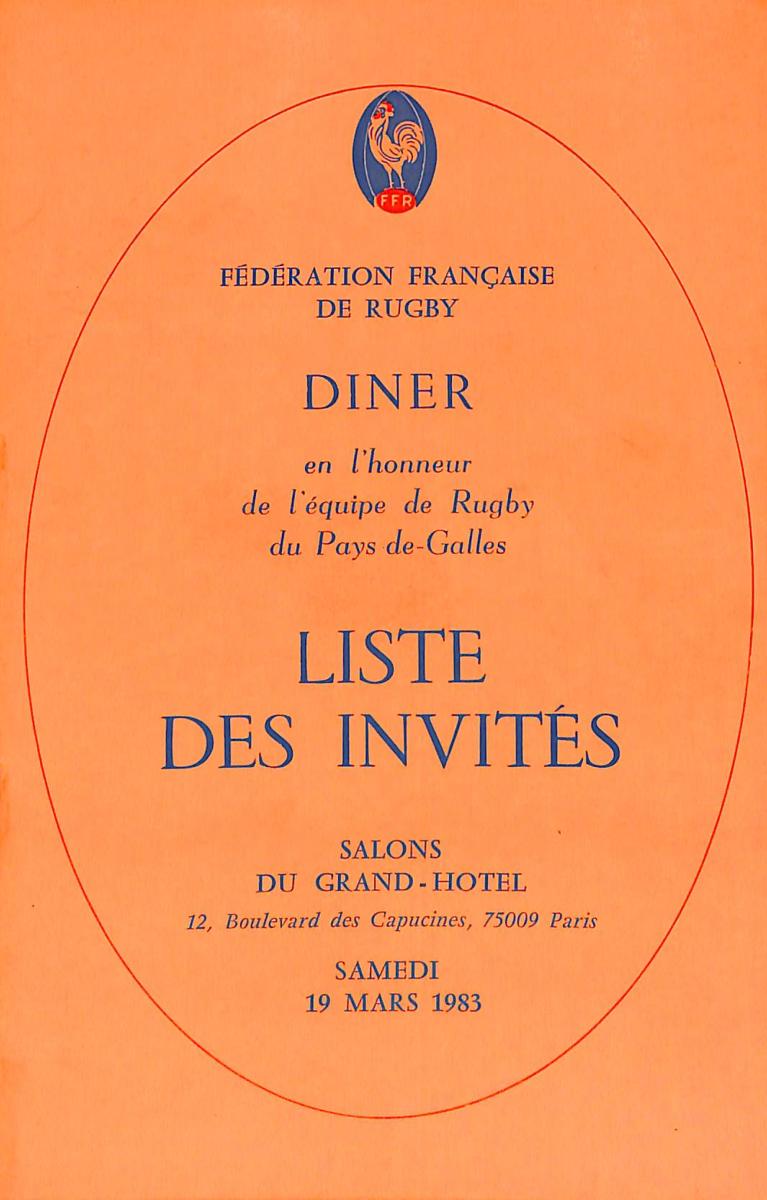 FFR

FÉDÉRATION FRANÇAISE
DE RUGBY

DINER

en l'honneur
de l'équipe de Rugby
du Pays de-Galles

LISTE
DES INVITÉS

SALONS
DU GRAND-HOTEL
12, Boulevard des Capucines, 75009 Paris

SAMEDI
19 MARS 1983